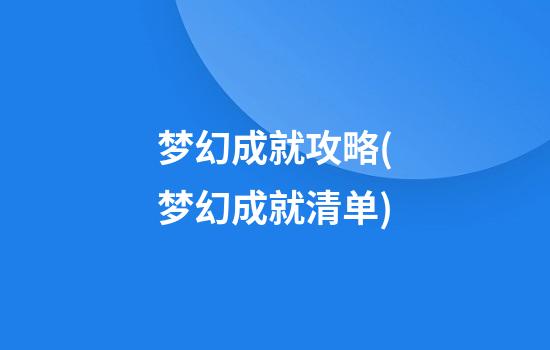 梦幻成就攻略(梦幻成就清单)